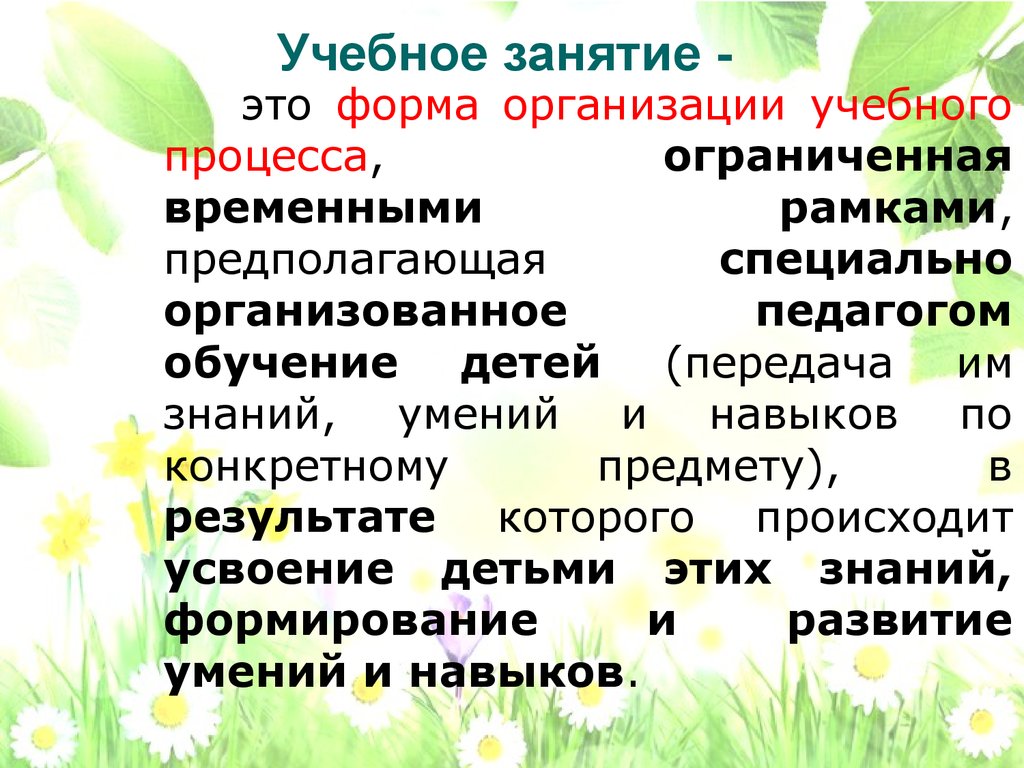 Учебное занятие -

это форма организации учебного процесса, ограниченная временными рамками, предполагающая специально организованное педагогом обучение детей (передача им знаний, умений и навыков по конкретному предмету), в результате которого происходит усвоение детьми этих знаний, формирование и развитие умений и навыков.